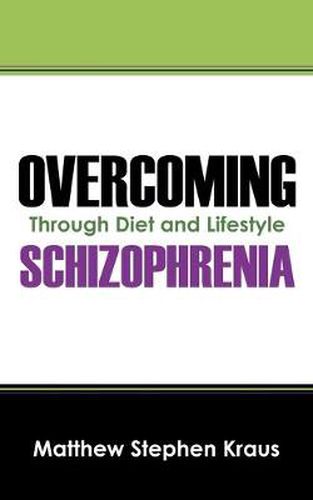 OVERCOMING
Through Diet and Lifestyle
SCHIZOPHRENIA

Matthew Stephen Kraus